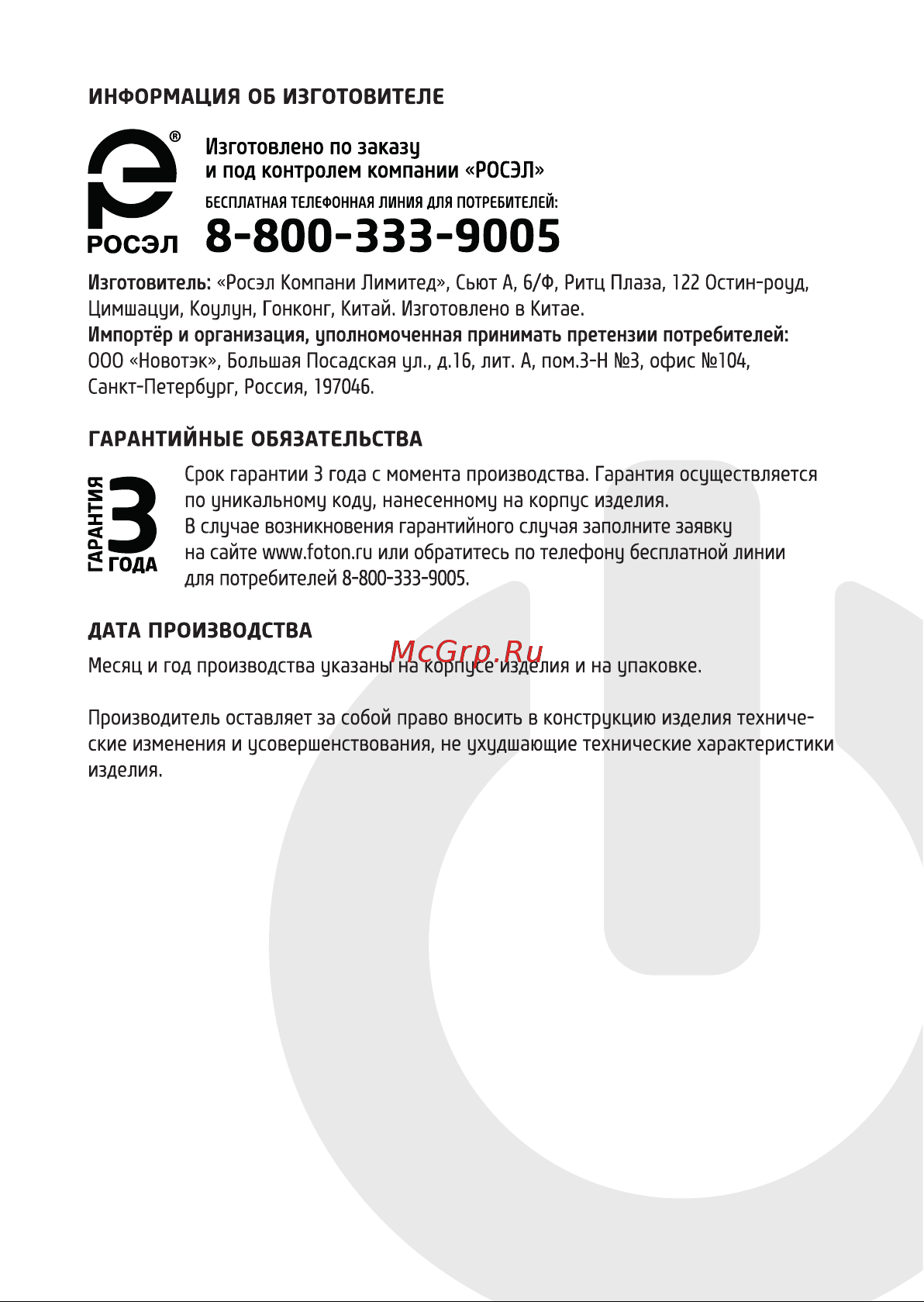 ИНФОРМАЦИЯ ОБ ИЗГОТОВИТЕЛЕ

®
РОСЭЛ

Изготовлено по заказу и под контролем компании «РОСЭЛ»
БЕСПЛАТНАЯ ТЕЛЕФОННАЯ ЛИНИЯ ДЛЯ ПОТРЕБИТЕЛЕЙ:
8-800-333-9005

Изготовитель: «Росэл Компани Лимитед», Сьют А, 6/Ф, Ритц Плаза, 122 Остин-роуд, Цимшацуи, Коулун, Гонконг, Китай. Изготовлено в Китае.
Импортёр и организация, уполномоченная принимать претензии потребителей: ООО «Новотэк», Большая Посадская ул., д.16, лит. А, пом.3-Н №3, офис №104, Санкт-Петербург, Россия, 197046.

ГАРАНТИЙНЫЕ ОБЯЗАТЕЛЬСТВА

ГАРАНТИЯ 3 ГОДА

Срок гарантии 3 года с момента производства. Гарантия осуществляется по уникальному коду, нанесенному на корпус изделия.
В случае возникновения гарантийного случая заполните заявку на сайте www.foton.ru или обратитесь по телефону бесплатной линии для потребителей 8-800-333-9005.

ДАТА ПРОИЗВОДСТВА

McGrp.Ru

Месяц и год производства указаны на корпусе изделия и на упаковке.

Производитель оставляет за собой право вносить в конструкцию изделия технические изменения и усовершенствования, не ухудшающие технические характеристики изделия.